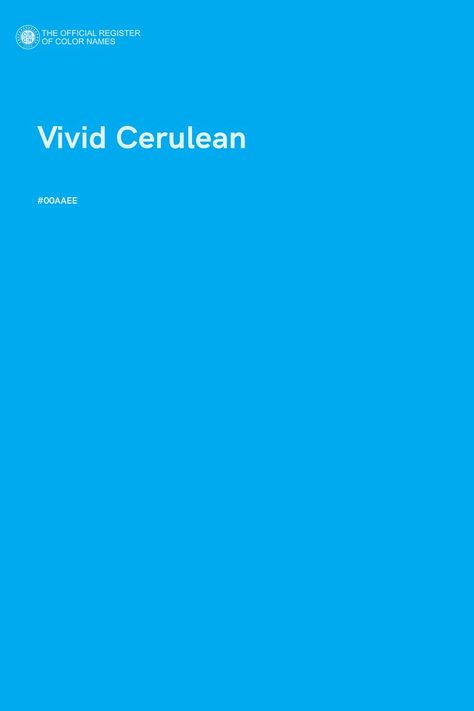 THE OFFICIAL REGISTER
OF COLOR NAMES

Vivid Cerulean

#00AAEE